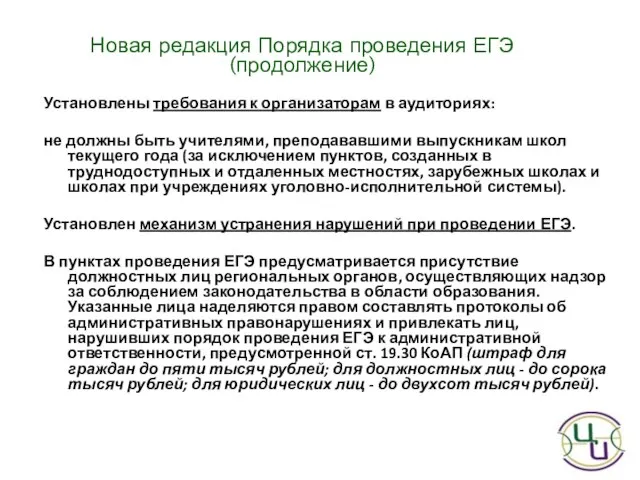 Новая редакция Порядка проведения ЕГЭ (продолжение)

Установлены требования к организаторам в аудиториях:

не должны быть учителями, преподававшими выпускникам школ текущего года (за исключением пунктов, созданных в труднодоступных и отдаленных местностях, зарубежных школах и школах при учреждениях уголовно-исполнительной системы).

Установлен механизм устранения нарушений при проведении ЕГЭ.

В пунктах проведения ЕГЭ предусматривается присутствие должностных лиц региональных органов, осуществляющих надзор за соблюдением законодательства в области образования. Указанные лица наделяются правом составлять протоколы об административных правонарушениях и привлекать лиц, нарушивших порядок проведения ЕГЭ к административной ответственности, предусмотренной ст. 19.30 КоАП (штраф для граждан до пяти тысяч рублей; для должностных лиц - до сорока тысяч рублей; для юридических лиц - до двухсот тысяч рублей).

ЦИ